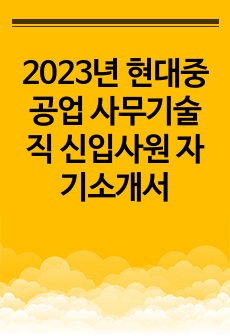 2023년 현대중공업 사무기술직 신입사원 자기소개서